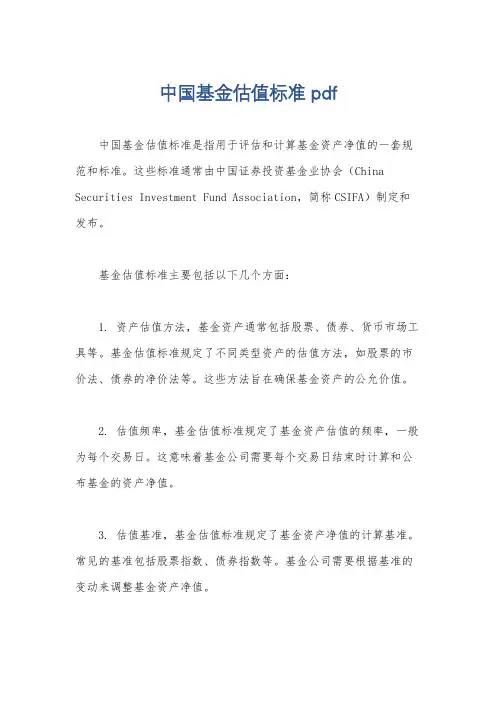 中国基金估值标准 pdf

中国基金估值标准是指用于评估和计算基金资产净值的一套规范和标准。这些标准通常由中国证券投资基金业协会（China Securities Investment Fund Association，简称 CSIFA）制定和发布。

基金估值标准主要包括以下几个方面：

1. 资产估值方法，基金资产通常包括股票、债券、货币市场工具等。基金估值标准规定了不同类型资产的估值方法，如股票的市价法、债券的净价法等。这些方法旨在确保基金资产的公允价值。

2. 估值频率，基金估值标准规定了基金资产估值的频率，一般为每个交易日。这意味着基金公司需要每个交易日结束时计算和公布基金的资产净值。

3. 估值基准，基金估值标准规定了基金资产净值的计算基准。常见的基准包括股票指数、债券指数等。基金公司需要根据基准的变动来调整基金资产净值。